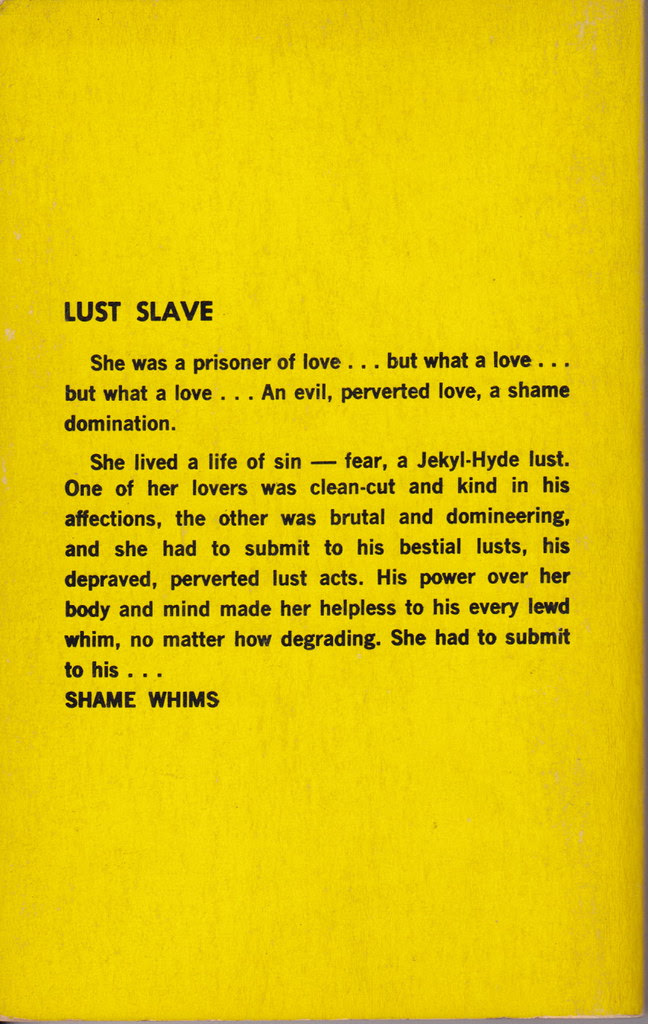 LUST SLAVE

She was a prisoner of love . . . but what a love . . . but what a love . . . An evil, perverted love, a shame domination.

She lived a life of sin — fear, a Jekyl-Hyde lust. One of her lovers was clean-cut and kind in his affections, the other was brutal and domineering, and she had to submit to his bestial lusts, his depraved, perverted lust acts. His power over her body and mind made her helpless to his every lewd whim, no matter how degrading. She had to submit to his . . .
SHAME WHIMS